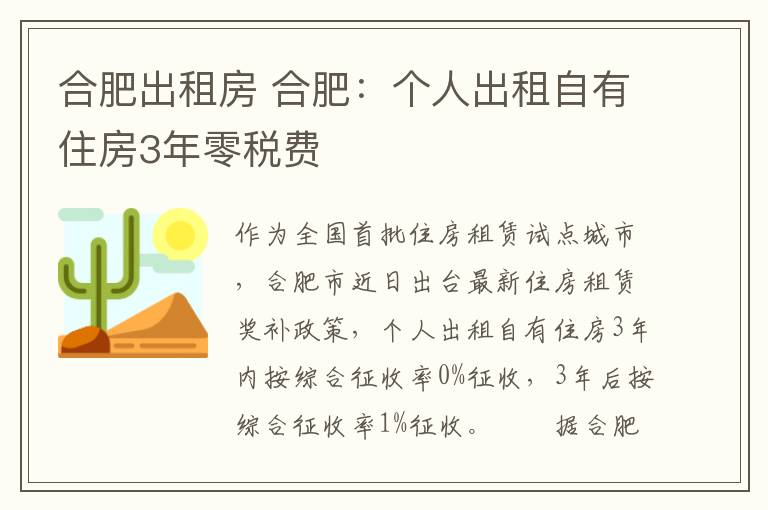 合肥出租房 合肥：个人出租自有住房3年零税费

作为全国首批住房租赁试点城市，合肥市近日出台最新住房租赁奖补政策，个人出租自有住房3年内按综合征收率0%征收，3年后按综合征收率1%征收。　　据合肥